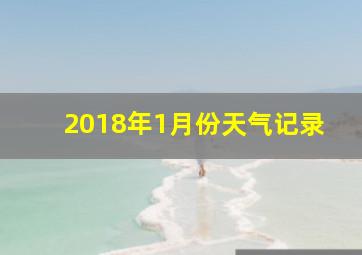 2018年1月份天气记录